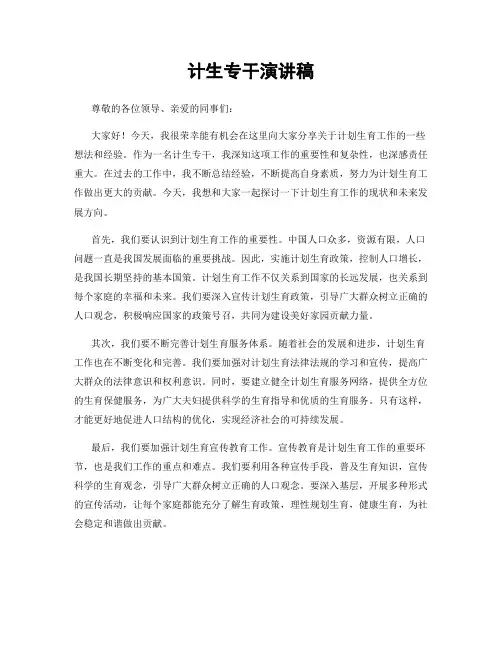 计生专干演讲稿

尊敬的各位领导、亲爱的同事们：

大家好！今天，我很荣幸能有机会在这里向大家分享关于计划生育工作的一些想法和经验。作为一名计生专干，我深知这项工作的重要性和复杂性，也深感责任重大。在过去的工作中，我不断总结经验，不断提高自身素质，努力为计划生育工作做出更大的贡献。今天，我想和大家一起探讨一下计划生育工作的现状和未来发展方向。

首先，我们要认识到计划生育工作的重要性。中国人口众多，资源有限，人口问题一直是我国发展面临的重要挑战。因此，实施计划生育政策，控制人口增长，是我国长期坚持的基本国策。计划生育工作不仅关系到国家的长远发展，也关系到每个家庭的幸福和未来。我们要深入宣传计划生育政策，引导广大群众树立正确的人口观念，积极响应国家的政策号召，共同为建设美好家园贡献力量。

其次，我们要不断完善计划生育服务体系。随着社会的发展和进步，计划生育工作也在不断变化和完善。我们要加强对计划生育法律法规的学习和宣传，提高广大群众的法律意识和权利意识。同时，要建立健全计划生育服务网络，提供全方位的生育保健服务，为广大夫妇提供科学的生育指导和优质的生育服务。只有这样，才能更好地促进人口结构的优化，实现经济社会的可持续发展。

最后，我们要加强计划生育宣传教育工作。宣传教育是计划生育工作的重要环节，也是我们工作的重点和难点。我们要利用各种宣传手段，普及生育知识，宣传科学的生育观念，引导广大群众树立正确的人口观念。要深入基层，开展多种形式的宣传活动，让每个家庭都能充分了解生育政策，理性规划生育，健康生育，为社会稳定和谐做出贡献。